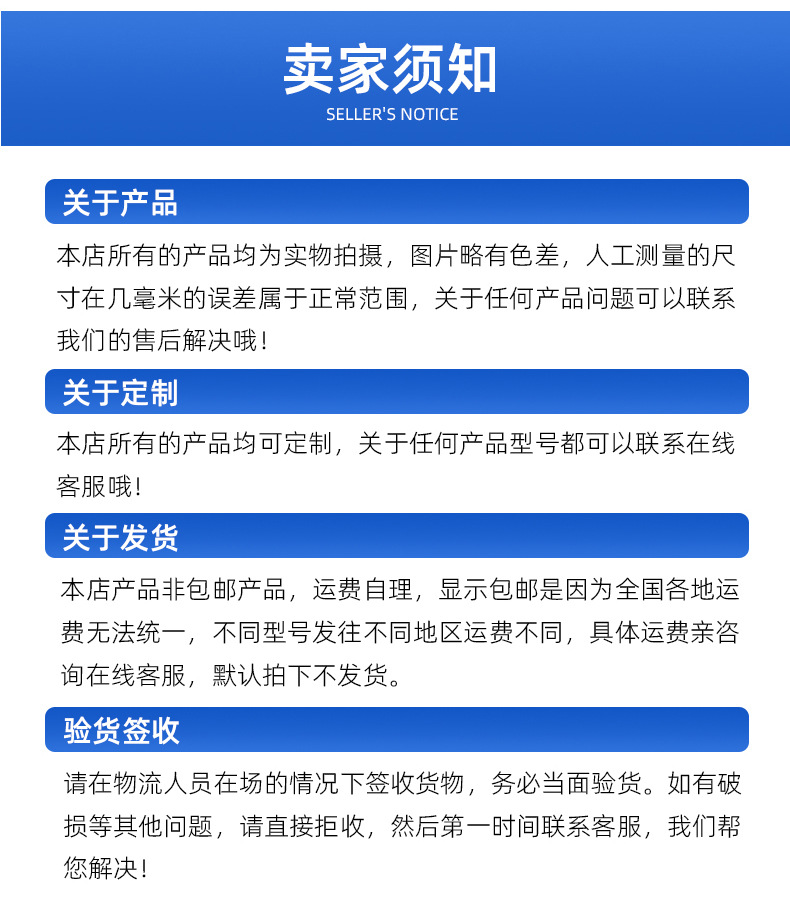 卖家须知
SELLER'S NOTICE

关于产品

本店所有的产品均为实物拍摄，图片略有色差，人工测量的尺寸在几毫米的误差属于正常范围，关于任何产品问题可以联系我们的售后解决哦！

关于定制

本店所有的产品均可定制，关于任何产品型号都可以联系在线客服哦！

关于发货

本店产品非包邮产品，运费自理，显示包邮是因为全国各地运费无法统一，不同型号发往不同地区运费不同，具体运费亲咨询在线客服，默认拍下不发货。

验货签收

请在物流人员在场的情况下签收货物，务必当面验货。如有破损等其他问题，请直接拒收，然后第一时间联系客服，我们帮您解决！